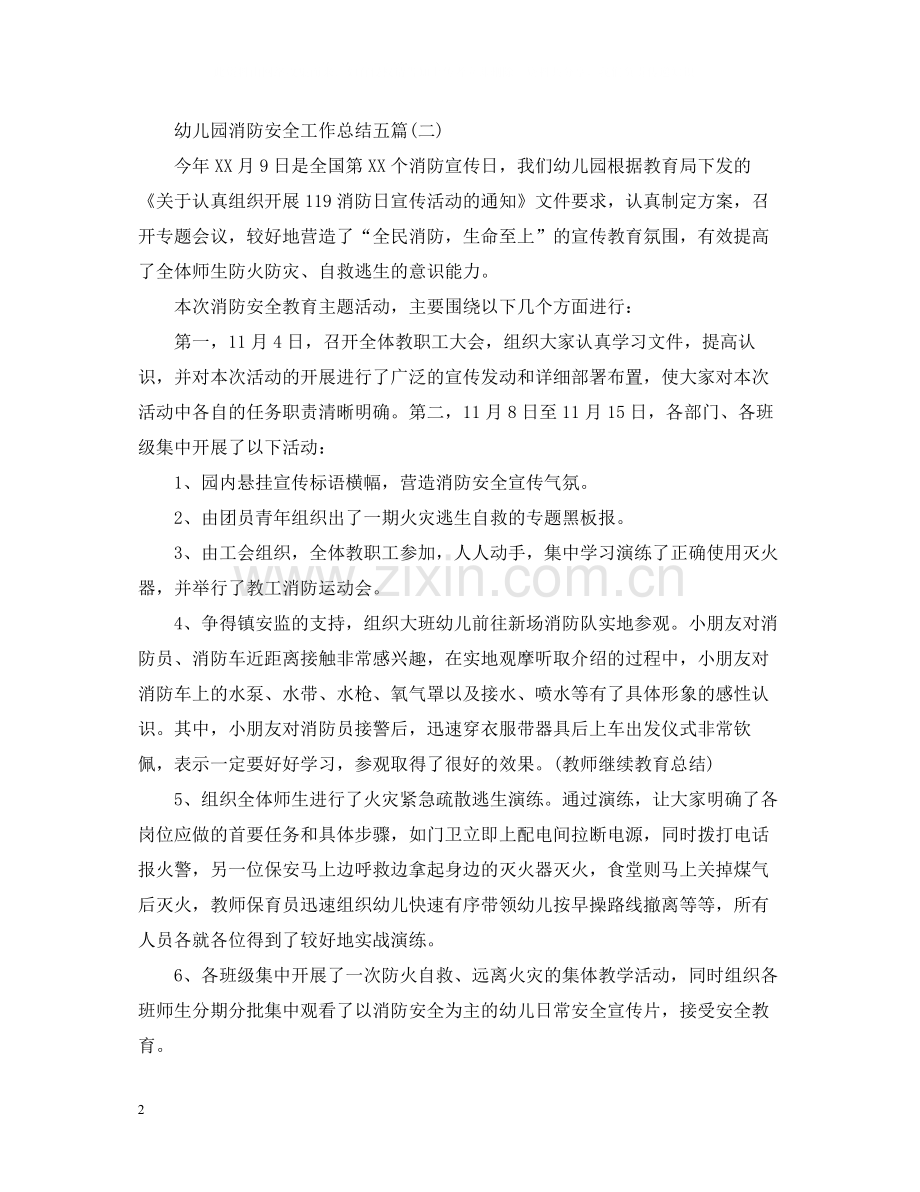 幼儿园消防安全工作总结五篇(二)

今年XX月9日是全国第XX个消防宣传日，我们幼儿园根据教育局下发的《关于认真组织开展119消防日宣传活动的通知》文件要求，认真制定方案，召开专题会议，较好地营造了“全民消防，生命至上”的宣传教育氛围，有效提高了全体师生防火防灾、自救逃生的意识能力。

本次消防安全教育主题活动，主要围绕以下几个方面进行：

第一，11月4日，召开全体教职工大会，组织大家认真学习文件，提高认识，并对本次活动的开展进行了广泛的宣传发动和详细部署布置，使大家对本次活动中各自的任务职责清晰明确。第二，11月8日至11月15日，各部门、各班级集中开展了以下活动：

1、园内悬挂宣传标语横幅，营造消防安全宣传气氛。

2、由团员青年组织出了一期火灾逃生自救的专题黑板报。

3、由工会组织，全体教职工参加，人人动手，集中学习演练了正确使用灭火器，并举行了教工消防运动会。

4、争得镇安监的支持，组织大班幼儿前往新场消防队实地参观。小朋友对消防员、消防车近距离接触非常感兴趣，在实地观摩听取介绍的过程中，小朋友对消防车上的水泵、水带、水枪、氧气罩以及接水、喷水等有了具体形象的感性认识。其中，小朋友对消防员接警后，迅速穿衣服带器具后上车出发仪式非常钦佩，表示一定要好好学习，参观取得了很好的效果。(教师继续教育总结)

5、组织全体师生进行了火灾紧急疏散逃生演练。通过演练，让大家明确了各岗位应做的首要任务和具体步骤，如门卫立即上配电间拉断电源，同时拨打电话报火警，另一位保安马上边呼救边拿起身边的灭火器灭火，食堂则马上关掉煤气后灭火，教师保育员迅速组织幼儿快速有序带领幼儿按早操路线撤离等等，所有人员各就各位得到了较好地实战演练。

6、各班级集中开展了一次防火自救、远离火灾的集体教学活动，同时组织各班师生分期分批集中观看了以消防安全为主的幼儿日常安全宣传片，接受安全教育。

2

www.zixin.com.cn